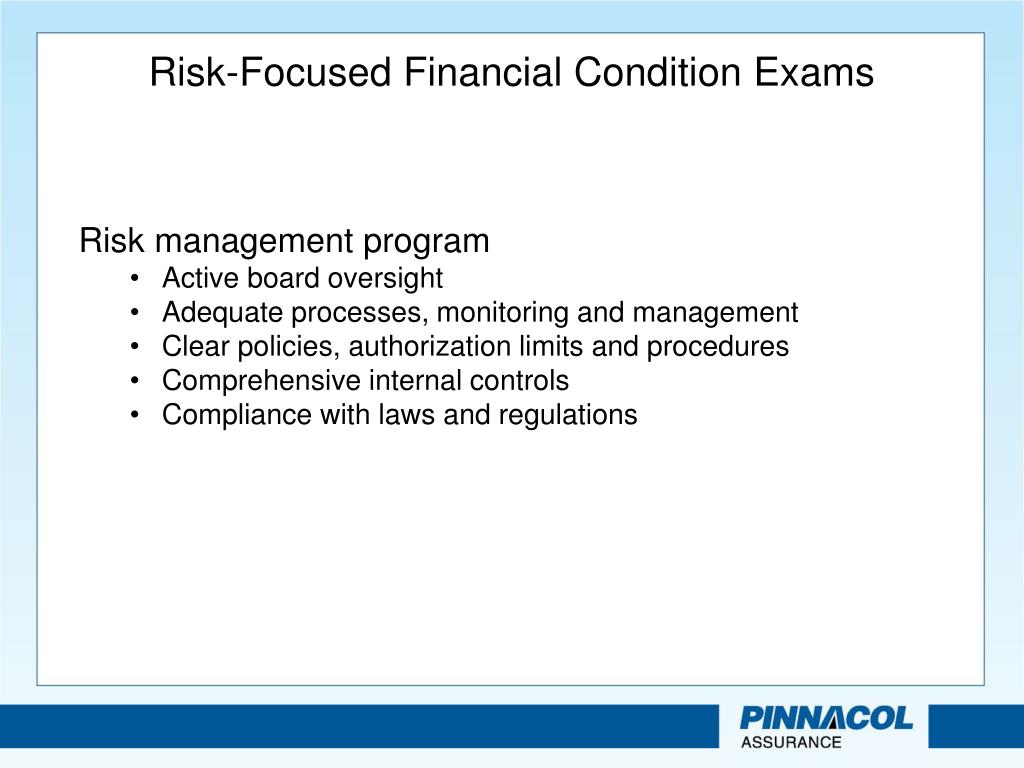 Risk-Focused Financial Condition Exams

Risk management program
• Active board oversight
• Adequate processes, monitoring and management
• Clear policies, authorization limits and procedures
• Comprehensive internal controls
• Compliance with laws and regulations

PINNACOL
ASSURANCE